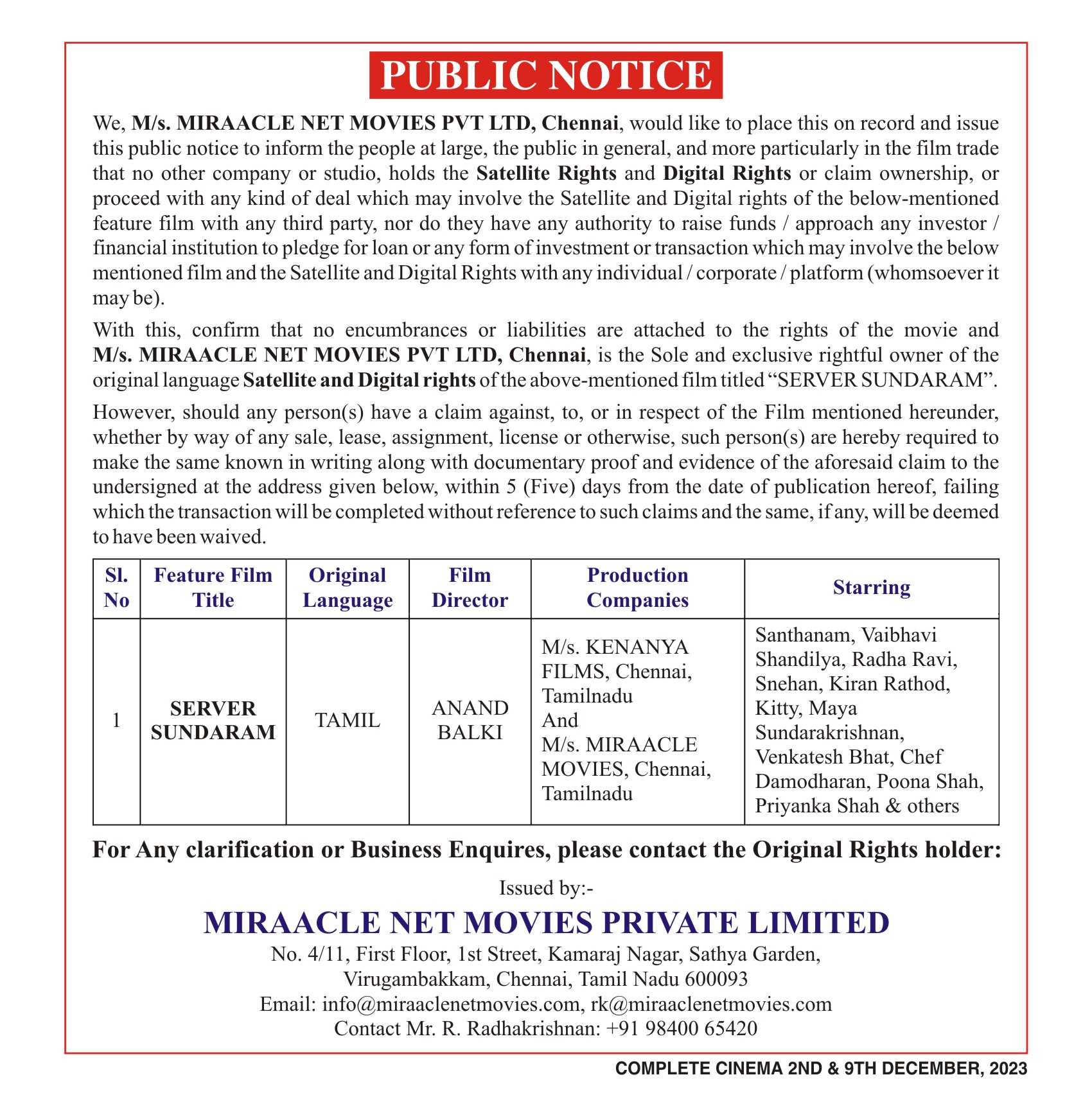 PUBLIC NOTICE

We, M/s. MIRAACLE NET MOVIES PVT LTD, Chennai, would like to place this on record and issue this public notice to inform the people at large, the public in general, and more particularly in the film trade that no other company or studio, holds the Satellite Rights and Digital Rights or claim ownership, or proceed with any kind of deal which may involve the Satellite and Digital rights of the below-mentioned feature film with any third party, nor do they have any authority to raise funds / approach any investor / financial institution to pledge for loan or any form of investment or transaction which may involve the below mentioned film and the Satellite and Digital Rights with any individual / corporate / platform (whomsoever it may be).

With this, confirm that no encumbrances or liabilities are attached to the rights of the movie and M/s. MIRAACLE NET MOVIES PVT LTD, Chennai, is the Sole and exclusive rightful owner of the original language Satellite and Digital rights of the above-mentioned film titled “SERVER SUNDARAM”.

However, should any person(s) have a claim against, to, or in respect of the Film mentioned hereunder, whether by way of any sale, lease, assignment, license or otherwise, such person(s) are hereby required to make the same known in writing along with documentary proof and evidence of the aforesaid claim to the undersigned at the address given below, within 5 (Five) days from the date of publication hereof, failing which the transaction will be completed without reference to such claims and the same, if any, will be deemed to have been waived.

| Sl. No | Feature Film Title | Original Language | Film Director | Production Companies | Starring |
|---|---|---|---|---|---|
| 1 | SERVER SUNDARAM | TAMIL | ANAND BALKI | M/s. KENANYA FILMS, Chennai, Tamilnadu And M/s. MIRAACLE MOVIES, Chennai, Tamilnadu | Santhanam, Vaibhavi Shandilya, Radha Ravi, Snehan, Kiran Rathod, Kitty, Maya Sundarakrishnan, Venkatesh Bhat, Chef Damodharan, Poona Shah, Priyanka Shah & others |

For Any clarification or Business Enquires, please contact the Original Rights holder:

Issued by:-

MIRAACLE NET MOVIES PRIVATE LIMITED

No. 4/11, First Floor, 1st Street, Kamaraj Nagar, Sathya Garden, Virugambakkam, Chennai, Tamil Nadu 600093
Email: info@miraaclenetmovies.com, rk@miraaclenetmovies.com
Contact Mr. R. Radhakrishnan: +91 98400 65420

COMPLETE CINEMA 2ND & 9TH DECEMBER, 2023